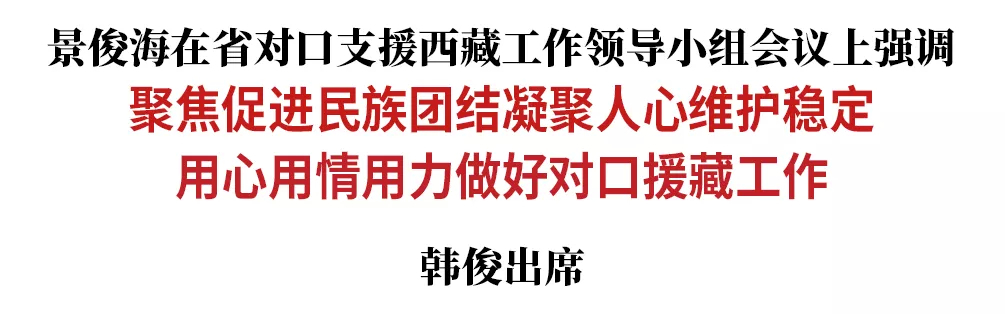 景俊海在省对口支援西藏工作领导小组会议上强调

聚焦促进民族团结凝聚人心维护稳定
用心用情用力做好对口援藏工作

韩俊出席